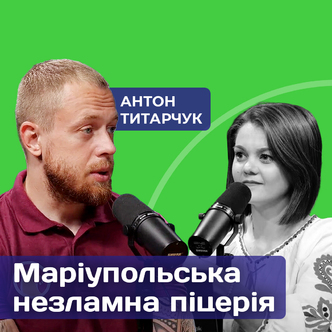 АНТОН ТИТАРЧУК

Маріупольська незламна піцерія